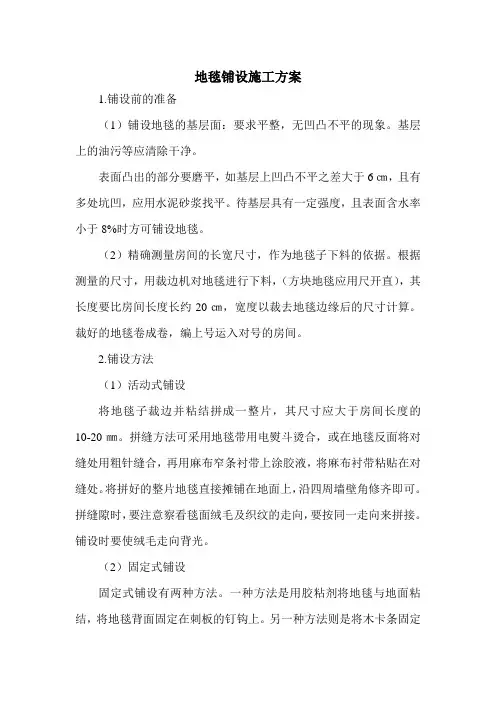 地毯铺设施工方案

1.铺设前的准备

（1）铺设地毯的基层面：要求平整，无凹凸不平的现象。基层上的油污等应清除干净。

表面凸出的部分要磨平，如基层上凹凸不平之差大于 6 ㎝，且有多处坑凹，应用水泥砂浆找平。待基层具有一定强度，且表面含水率小于 8%时方可铺设地毯。

（2）精确测量房间的长宽尺寸，作为地毯子下料的依据。根据测量的尺寸，用裁边机对地毯进行下料，（方块地毯应用尺开直），其长度要比房间长度长约 20 ㎝，宽度以裁去地毯边缘后的尺寸计算。裁好的地毯卷成卷，编上号运入对号的房间。

2.铺设方法

（1）活动式铺设

将地毯子裁边并粘结拼成一整片，其尺寸应大于房间长度的 10-20 ㎜。拼缝方法可采用地毯带用电熨斗烫合，或在地毯反面将对缝处用粗针缝合，再用麻布窄条衬带上涂胶液，将麻布衬带粘贴在对缝处。将拼好的整片地毯直接摊铺在地面上，沿四周墙壁角修齐即可。拼缝隙时，要注意察看毯面绒毛及织纹的走向，要按同一走向来拼接。铺设时要使绒毛走向背光。

（2）固定式铺设

固定式铺设有两种方法。一种方法是用胶粘剂将地毯与地面粘结，将地毯背面固定在刺板的钉钩上。另一种方法则是将木卡条固定